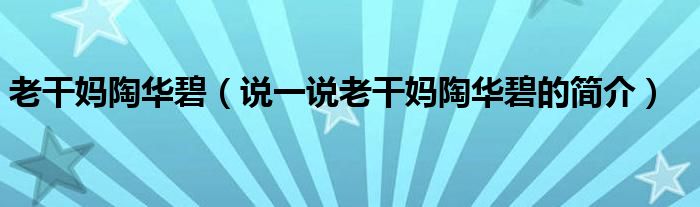 老干妈陶华碧（说一说老干妈陶华碧的简介）